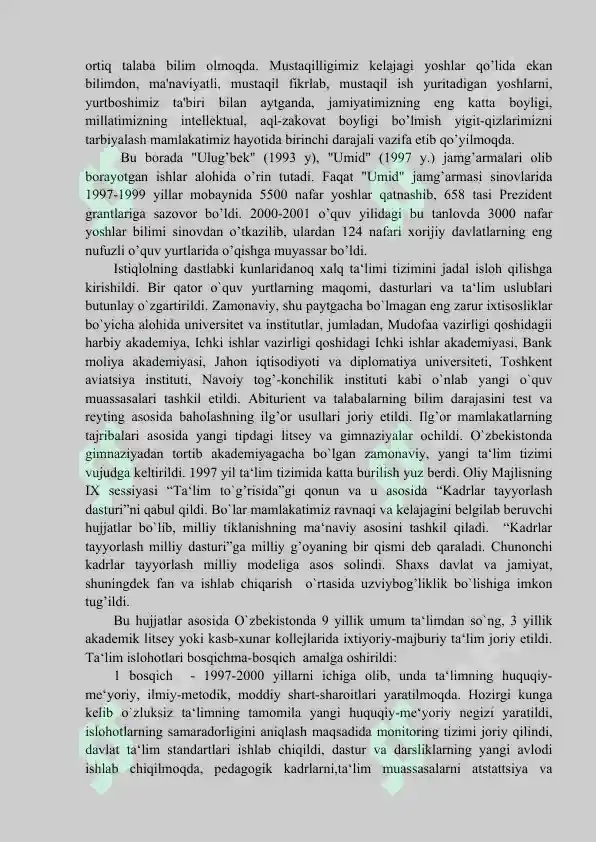 ortiq talaba bilim olmoqda. Mustaqilligimiz kelajagi yoshlar qo'lida ekan bilimdon, ma'naviyatli, mustaqil fikrlab, mustaqil ish yuritadigan yoshlarni, yurtboshimiz ta'biri bilan aytganda, jamiyatimizning eng katta boyligi, millatimizning intellektual, aql-zakovat boyligi bo'lmish yigit-qizlarimizni tarbiyalash mamlakatimiz hayotida birinchi darajali vazifa etib qo'yilmoqda.

Bu borada "Ulug'bek" (1993 y), "Umid" (1997 y.) jamg'armalari olib borayotgan ishlar alohida o'rin tutadi. Faqat "Umid" jamg'armasi sinovlarida 1997-1999 yillar mobaynida 5500 nafar yoshlar qatnashib, 658 tasi Prezident grantlariga sazovor bo'ldi. 2000-2001 o'quv yilidagi bu tanlovda 3000 nafar yoshlar bilimi sinovdan o'tkazilib, ulardan 124 nafari xorijiy davlatlarning eng nufuzli o'quv yurtlarida o'qishga muyassar bo'ldi.

Istiqlolning dastlabki kunlaridanoq xalq ta'limi tizimini jadal isloh qilishga kirishildi. Bir qator o`quv yurtlarning maqomi, dasturlari va ta'lim uslublari butunlay o`zgartirildi. Zamonaviy, shu paytgacha bo`lmagan eng zarur ixtisosliklar bo`yicha alohida universitet va institutlar, jumladan, Mudofaa vazirligi qoshidagii harbiy akademiya, Ichki ishlar vazirligi qoshidagi Ichki ishlar akademiyasi, Bank moliya akademiyasi, Jahon iqtisodiyoti va diplomatiya universiteti, Toshkent aviatsiya instituti, Navoiy tog'-konchilik instituti kabi o`nlab yangi o`quv muassasalari tashkil etildi. Abiturient va talabalarning bilim darajasini test va reyting asosida baholashning ilg'or usullari joriy etildi. Ilg'or mamlakatlarning tajribalari asosida yangi tipdagi litsey va gimnaziyalar ochildi. O`zbekistonda gimnaziyadan tortib akademiyagacha bo`lgan zamonaviy, yangi ta'lim tizimi vujudga keltirildi. 1997 yil ta'lim tizimida katta burilish yuz berdi. Oliy Majlisning IX sessiyasi "Ta'lim to`g'risida"gi qonun va u asosida "Kadrlar tayyorlash dasturi"ni qabul qildi. Bo`lar mamlakatimiz ravnaqi va kelajagini belgilab beruvchi hujjatlar bo`lib, milliy tiklanishning ma'naviy asosini tashkil qiladi. "Kadrlar tayyorlash milliy dasturi"ga milliy g'oyaning bir qismi deb qaraladi. Chunonchi kadrlar tayyorlash milliy modeliga asos solindi. Shaxs davlat va jamiyat, shuningdek fan va ishlab chiqarish o`rtasida uzviybog'liklik bo`lishiga imkon tug'ildi.

Bu hujjatlar asosida O`zbekistonda 9 yillik umum ta'limdan so`ng, 3 yillik akademik litsey yoki kasb-xunar kollejlarida ixtiyoriy-majburiy ta'lim joriy etildi. Ta'lim islohotlari bosqichma-bosqich amalga oshirildi:

1 bosqich - 1997-2000 yillarni ichiga olib, unda ta'limning huquqiy-me'yoriy, ilmiy-metodik, moddiy shart-sharoitlari yaratilmoqda. Hozirgi kunga kelib o`zluksiz ta'limning tamomila yangi huquqiy-me'yoriy negizi yaratildi, islohotlarning samaradorligini aniqlash maqsadida monitoring tizimi joriy qilindi, davlat ta'lim standartlari ishlab chiqildi, dastur va darsliklarning yangi avlodi ishlab chiqilmoqda, pedagogik kadrlarni,ta'lim muassasalarni atstattsiya va